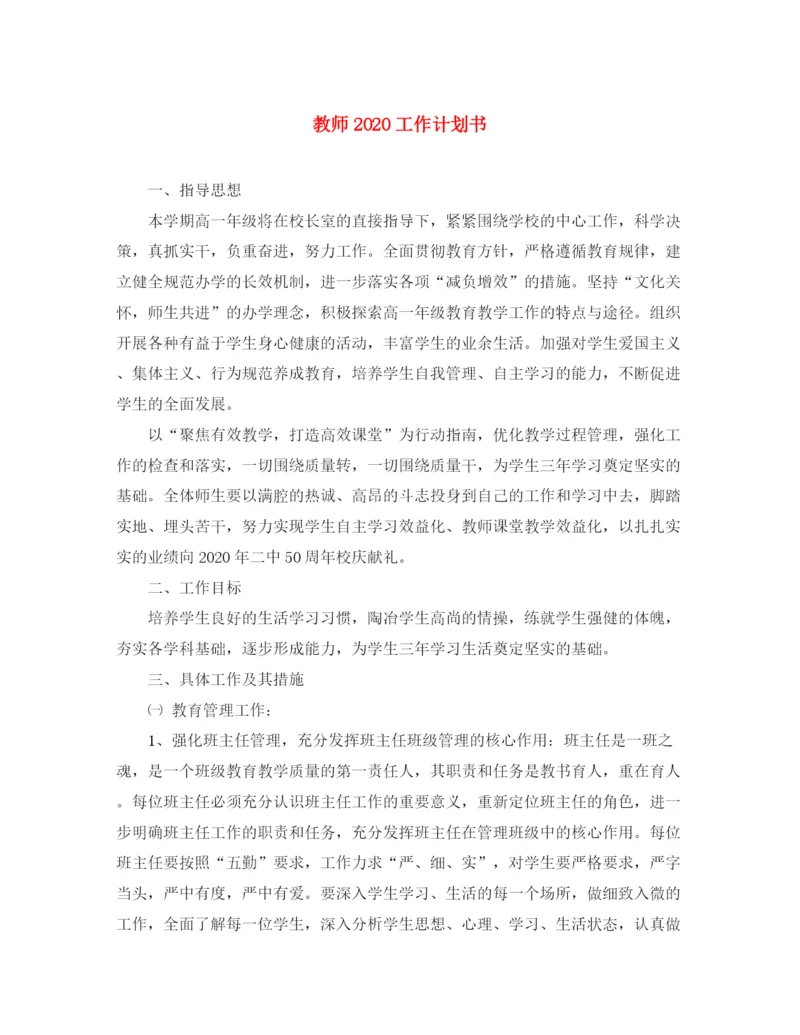 教师2020工作计划书

一、指导思想

本学期高一年级将在校长室的直接指导下，紧紧围绕学校的中心工作，科学决策，真抓实干，负重奋进，努力工作。全面贯彻教育方针，严格遵循教育规律，建立健全规范办学的长效机制，进一步落实各项“减负增效”的措施。坚持“文化关怀，师生共进”的办学理念，积极探索高一年级教育教学工作的特点与途径。组织开展各种有益于学生身心健康的活动，丰富学生的业余生活。加强对学生爱国主义、集体主义、行为规范养成教育，培养学生自我管理、自主学习的能力，不断促进学生的全面发展。

以“聚焦有效教学，打造高效课堂”为行动指南，优化教学过程管理，强化工作的检查和落实，一切围绕质量转，一切围绕质量干，为学生三年学习奠定坚实的基础。全体师生要以满腔的热诚、高昂的斗志投身到自己的工作和学习中去，脚踏实地、埋头苦干，努力实现学生自主学习效益化、教师课堂教学效益化，以扎扎实实的业绩向2020年二中50周年校庆献礼。

二、工作目标

培养学生良好的生活学习习惯，陶冶学生高尚的情操，练就学生强健的体魄，夯实各学科基础，逐步形成能力，为学生三年学习生活奠定坚实的基础。

三、具体工作及其措施

㈠ 教育管理工作：

1、强化班主任管理，充分发挥班主任班级管理的核心作用：班主任是一班之魂，是一个班级教育教学质量的第一责任人，其职责和任务是教书育人，重在育人。每位班主任必须充分认识班主任工作的重要意义，重新定位班主任的角色，进一步明确班主任工作的职责和任务，充分发挥班主任在管理班级中的核心作用。每位班主任要按照“五勤”要求，工作力求“严、细、实”，对学生要严格要求，严字当头，严中有度，严中有爱。要深入学生学习、生活的每一个场所，做细致入微的工作，全面了解每一位学生，深入分析学生思想、心理、学习、生活状态，认真做